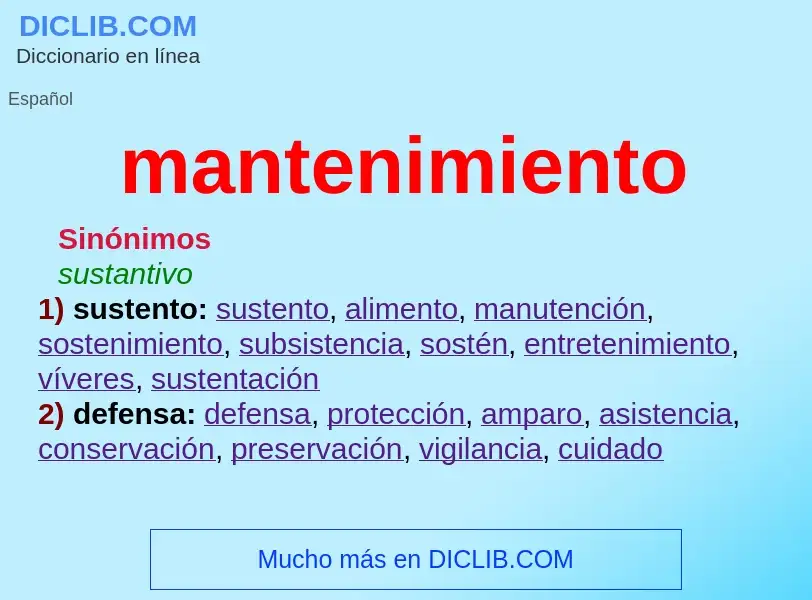 DICLIB.COM
Diccionario en línea

Español

mantenimiento

Sinónimos
sustantivo
1) sustento: sustento, alimento, manutención, sostenimiento, subsistencia, sostén, entretenimiento, víveres, sustentación
2) defensa: defensa, protección, amparo, asistencia, conservación, preservación, vigilancia, cuidado

Mucho más en DICLIB.COM